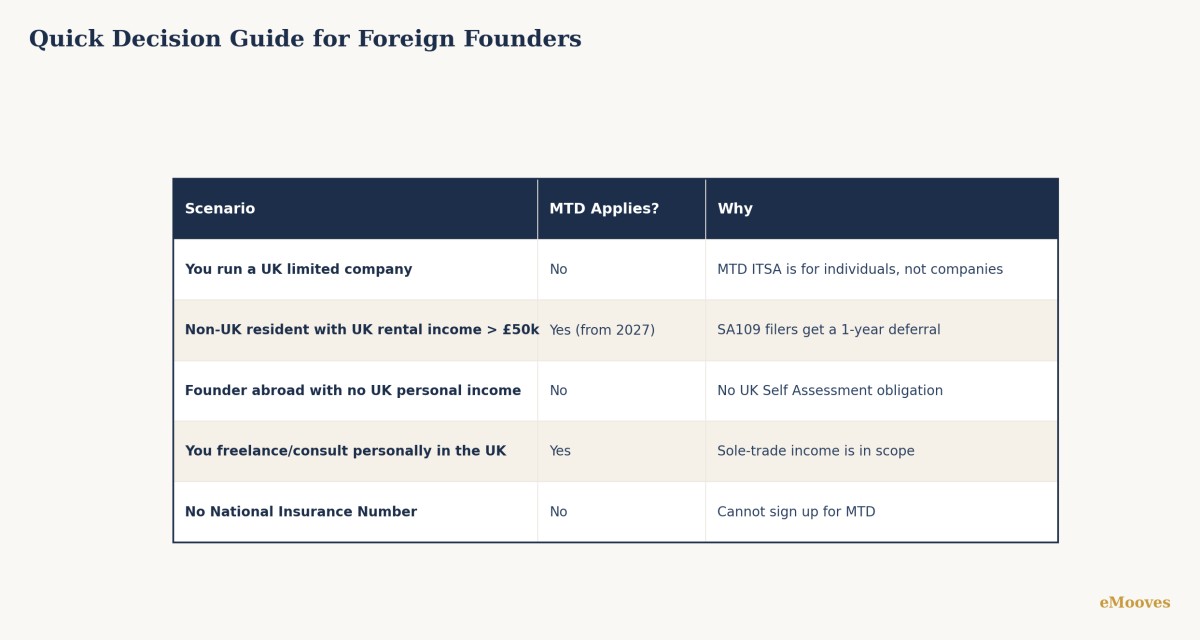 Quick Decision Guide for Foreign Founders

| Scenario | MTD Applies? | Why |
|---|---|---|
| You run a UK limited company | No | MTD ITSA is for individuals, not companies |
| Non-UK resident with UK rental income > £50k | Yes (from 2027) | SA109 filers get a 1-year deferral |
| Founder abroad with no UK personal income | No | No UK Self Assessment obligation |
| You freelance/consult personally in the UK | Yes | Sole-trade income is in scope |
| No National Insurance Number | No | Cannot sign up for MTD |

eMooves